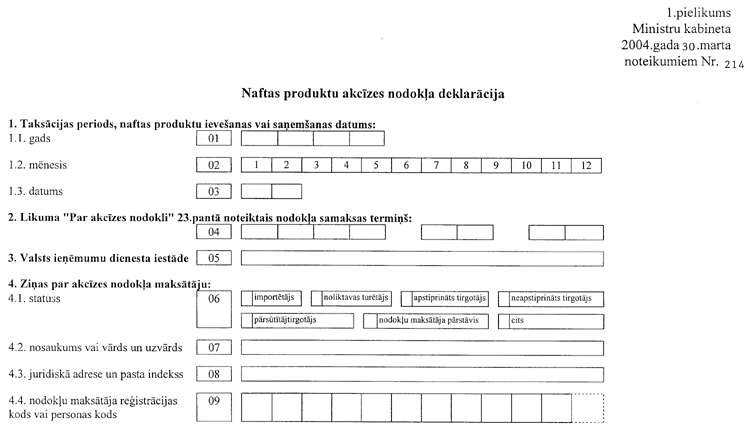 1.pielikums
Ministru kabineta
2004.gada 30.marta
noteikumiem Nr. 214

Naftas produktu akcīzes nodokļa deklarācija

1. Taksācijas periods, naftas produktu ievešanas vai saņemšanas datums:
1.1. gads 01
1.2. mēnesis 02 1 2 3 4 5 6 7 8 9 10 11 12
1.3. datums 03

2. Likuma "Par akcīzes nodokli" 23.pantā noteiktais nodokļa samaksas termiņš:
04

3. Valsts ieņēmumu dienesta iestāde 05

4. Ziņas par akcīzes nodokļa maksātāju:
4.1. statuss 06 importētājs noliktavas turētājs apstiprināts tirgotājs neapstiprināts tirgotājs pārsūtītājtirgotājs nodokļu maksātāja pārstāvis cits

4.2. nosaukums vai vārds un uzvārds 07

4.3. juridiskā adrese un pasta indekss 08

4.4. nodokļu maksātāja reģistrācijas kods vai personas kods 09